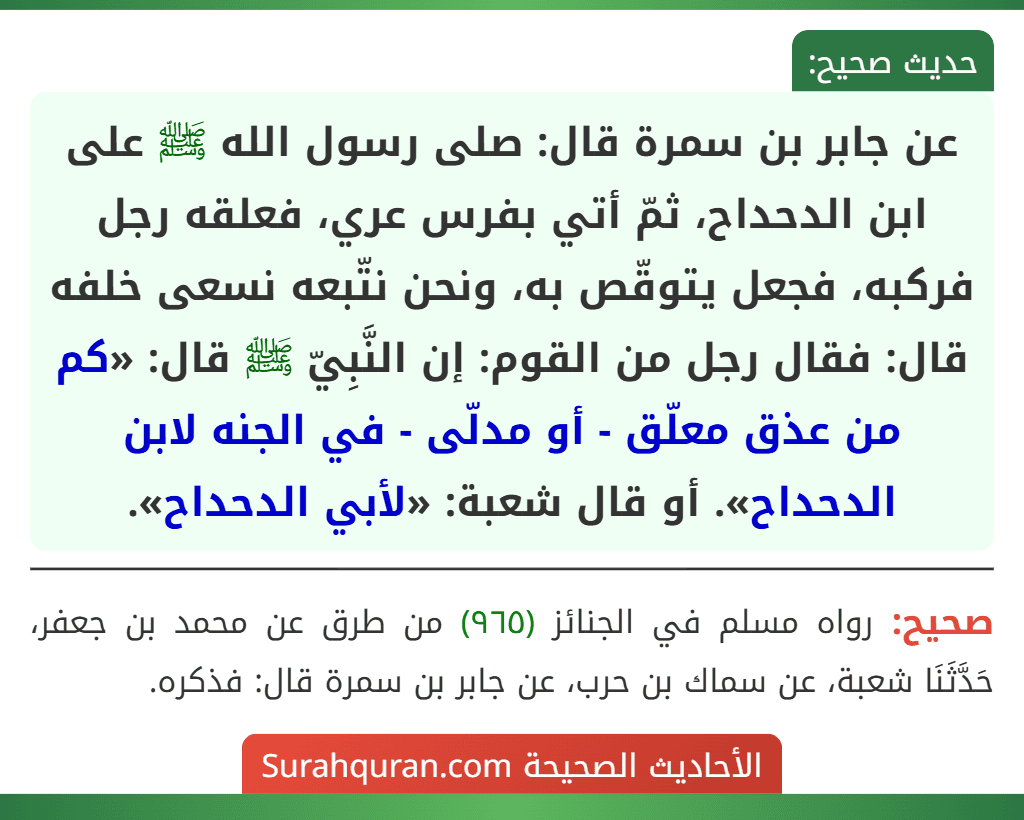 حديث صحيح:

عن جابر بن سمرة قال: صلى رسول الله ﷺ على ابن الدحداح، ثمّ أتي بفرس عري، فعلقه رجل فركبه، فجعل يتوقّص به، ونحن نتّبعه نسعى خلفه قال: فقال رجل من القوم: إن النَّبِيّ ﷺ قال: «كم من عذق معلّق - أو مدلّى - في الجنه لابن الدحداح». أو قال شعبة: «لأبي الدحداح».

صحيح: رواه مسلم في الجنائز (٩٦٥) من طرق عن محمد بن جعفر، حَدَّثَنَا شعبة، عن سماك بن حرب، عن جابر بن سمرة قال: فذكره.

الأحاديث الصحيحة Surahquran.com